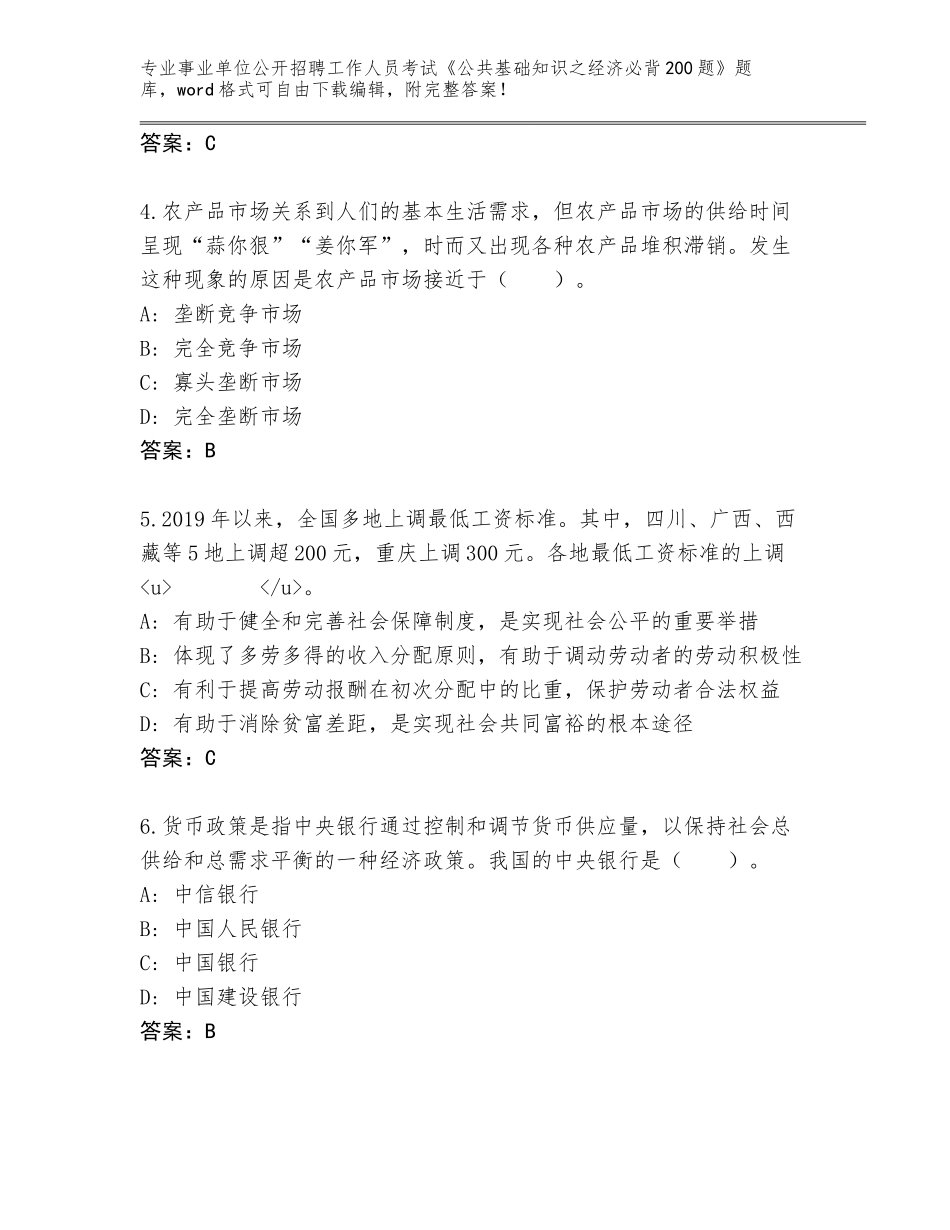 专业事业单位公开招聘工作人员考试《公共基础知识之经济必背200题》题库，word格式可自由下载编辑，附完整答案！

答案：C

4.农产品市场关系到人们的基本生活需求，但农产品市场的供给时间呈现“蒜你狠”“姜你军”，时而又出现各种农产品堆积滞销。发生这种现象的原因是农产品市场接近于（　　）。
A：垄断竞争市场
B：完全竞争市场
C：寡头垄断市场
D：完全垄断市场
答案：B

5.2019年以来，全国多地上调最低工资标准。其中，四川、广西、西藏等5地上调超200元，重庆上调300元。各地最低工资标准的上调<u>　　　　</u>。
A：有助于健全和完善社会保障制度，是实现社会公平的重要举措
B：体现了多劳多得的收入分配原则，有助于调动劳动者的劳动积极性
C：有利于提高劳动报酬在初次分配中的比重，保护劳动者合法权益
D：有助于消除贫富差距，是实现社会共同富裕的根本途径
答案：C

6.货币政策是指中央银行通过控制和调节货币供应量，以保持社会总供给和总需求平衡的一种经济政策。我国的中央银行是（　　）。
A：中信银行
B：中国人民银行
C：中国银行
D：中国建设银行
答案：B